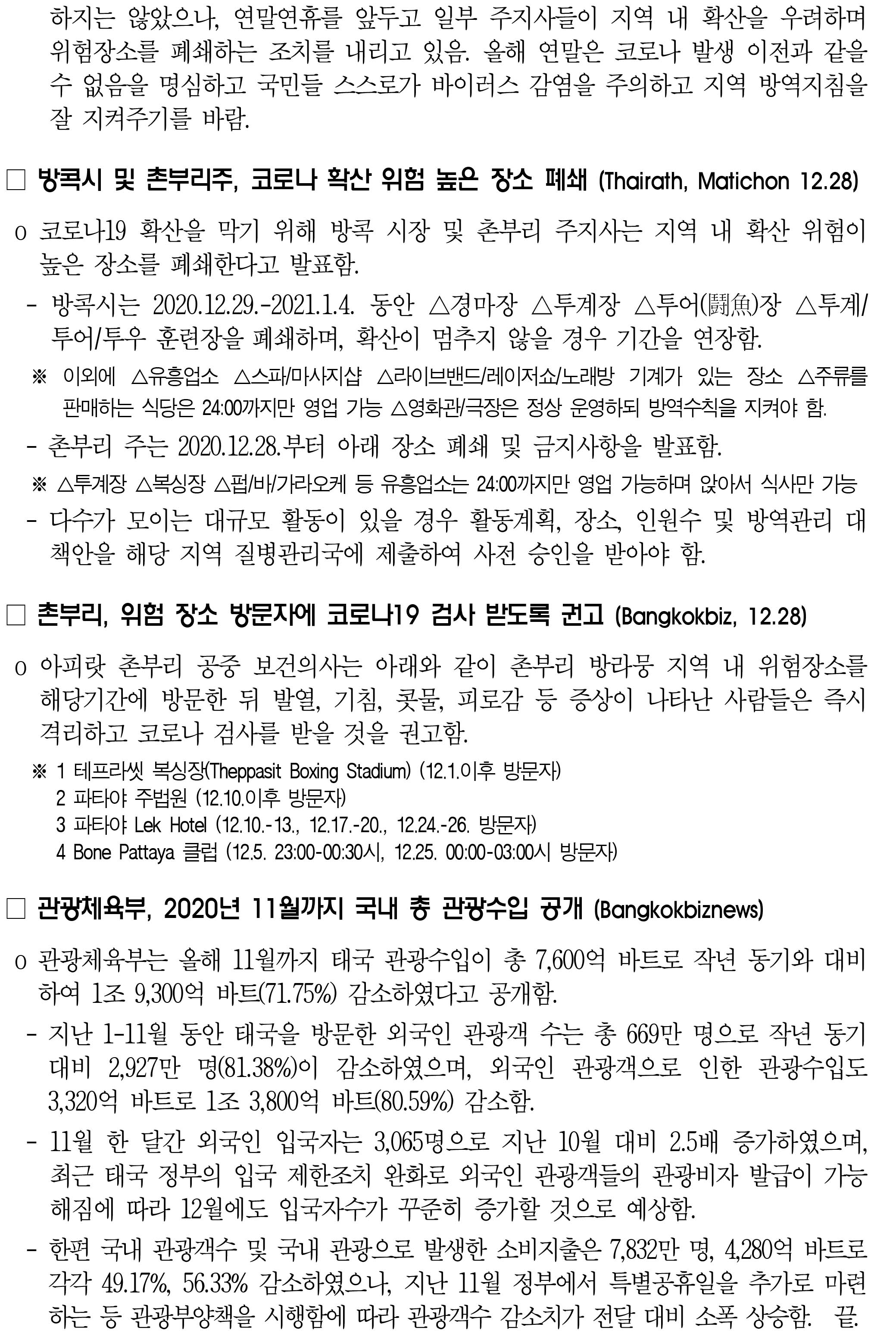 하지는 않았으나, 연말연휴를 앞두고 일부 주지사들이 지역 내 확산을 우려하며 위험장소를 폐쇄하는 조치를 내리고 있음. 올해 연말은 코로나 발생 이전과 같을 수 없음을 명심하고 국민들 스스로가 바이러스 감염을 주의하고 지역 방역지침을 잘 지켜주기를 바람.

□ 방콕시 및 촌부리주, 코로나 확산 위험 높은 장소 폐쇄 (Thairath, Matichon 12.28)

o 코로나19 확산을 막기 위해 방콕 시장 및 촌부리 주지사는 지역 내 확산 위험이 높은 장소를 폐쇄한다고 발표함.

- 방콕시는 2020.12.29.-2021.1.4. 동안 △경마장 △투계장 △투어(鬪魚)장 △투계/투어/투우 훈련장을 폐쇄하며, 확산이 멈추지 않을 경우 기간을 연장함.

※ 이외에 △유흥업소 △스파/마사지샵 △라이브밴드/레이저쇼/노래방 기계가 있는 장소 △주류를 판매하는 식당은 24:00까지만 영업 가능 △영화관/극장은 정상 운영하되 방역수칙을 지켜야 함.

- 촌부리 주는 2020.12.28.부터 아래 장소 폐쇄 및 금지사항을 발표함.

※ △투계장 △복싱장 △펍/바/가라오케 등 유흥업소는 24:00까지만 영업 가능하며 앉아서 식사만 가능

- 다수가 모이는 대규모 활동이 있을 경우 활동계획, 장소, 인원수 및 방역관리 대책안을 해당 지역 질병관리국에 제출하여 사전 승인을 받아야 함.

□ 촌부리, 위험 장소 방문자에 코로나19 검사 받도록 권고 (Bangkokbiz, 12.28)

o 아피랏 촌부리 공중 보건의사는 아래와 같이 촌부리 방라뭉 지역 내 위험장소를 해당기간에 방문한 뒤 발열, 기침, 콧물, 피로감 등 증상이 나타난 사람들은 즉시 격리하고 코로나 검사를 받을 것을 권고함.

※ 1 테프라씻 복싱장(Theppasit Boxing Stadium) (12.1.이후 방문자)
2 파타야 주법원 (12.10.이후 방문자)
3 파타야 Lek Hotel (12.10.-13., 12.17.-20., 12.24.-26. 방문자)
4 Bone Pattaya 클럽 (12.5. 23:00-00:30시, 12.25. 00:00-03:00시 방문자)

□ 관광체육부, 2020년 11월까지 국내 총 관광수입 공개 (Bangkokbiznews)

o 관광체육부는 올해 11월까지 태국 관광수입이 총 7,600억 바트로 작년 동기와 대비하여 1조 9,300억 바트(71.75%) 감소하였다고 공개함.

- 지난 1-11월 동안 태국을 방문한 외국인 관광객 수는 총 669만 명으로 작년 동기 대비 2,927만 명(81.38%)이 감소하였으며, 외국인 관광객으로 인한 관광수입도 3,320억 바트로 1조 3,800억 바트(80.59%) 감소함.

- 11월 한 달간 외국인 입국자는 3,065명으로 지난 10월 대비 2.5배 증가하였으며, 최근 태국 정부의 입국 제한조치 완화로 외국인 관광객들의 관광비자 발급이 가능해짐에 따라 12월에도 입국자수가 꾸준히 증가할 것으로 예상함.

- 한편 국내 관광객수 및 국내 관광으로 발생한 소비지출은 7,832만 명, 4,280억 바트로 각각 49.17%, 56.33% 감소하였으나, 지난 11월 정부에서 특별공휴일을 추가로 마련하는 등 관광부양책을 시행함에 따라 관광객수 감소치가 전달 대비 소폭 상승함. 끝.